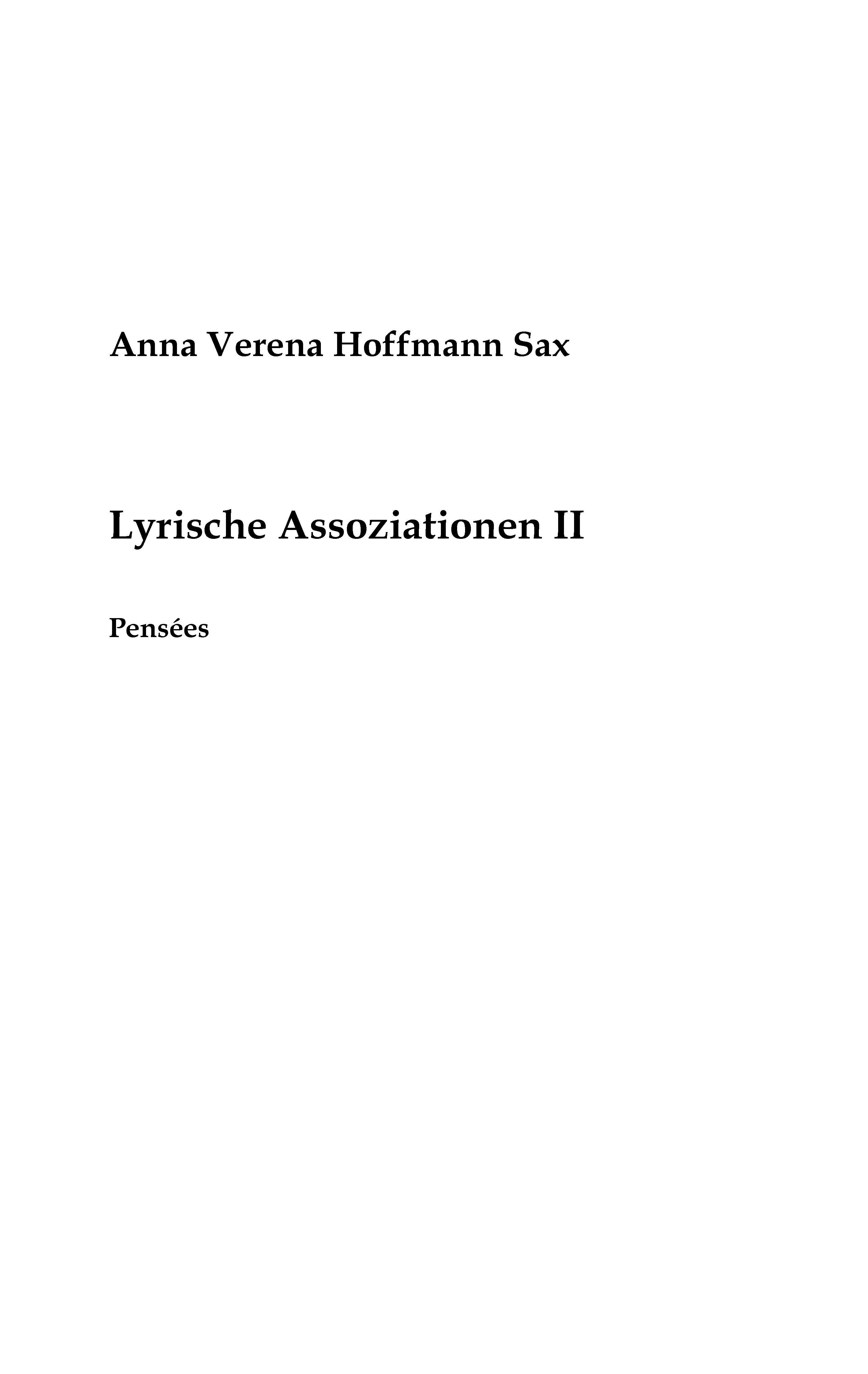 Anna Verena Hoffmann Sax

Lyrische Assoziationen II

Pensées